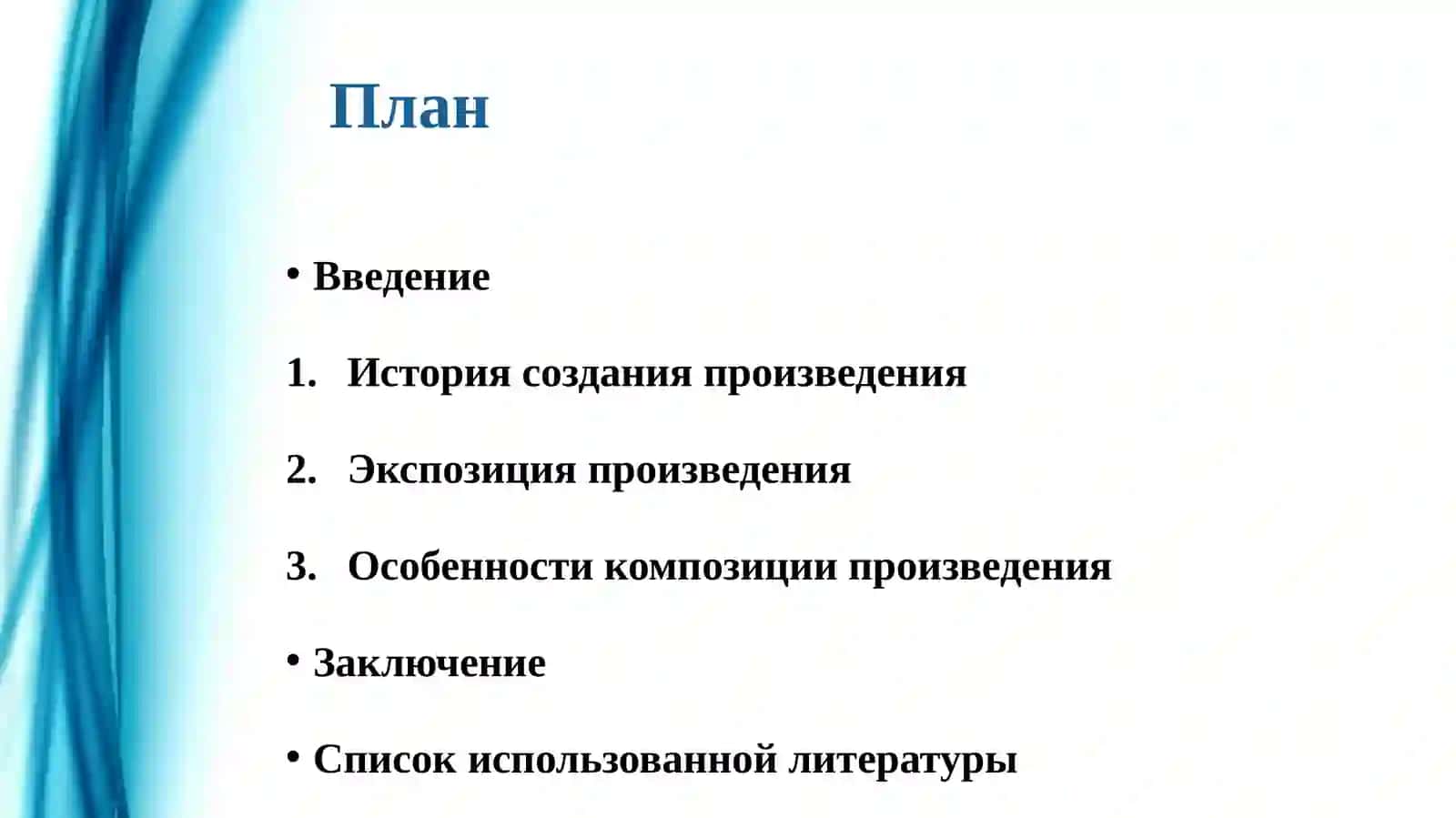 План

• Введение

1. История создания произведения

2. Экспозиция произведения

3. Особенности композиции произведения

• Заключение

• Список использованной литературы